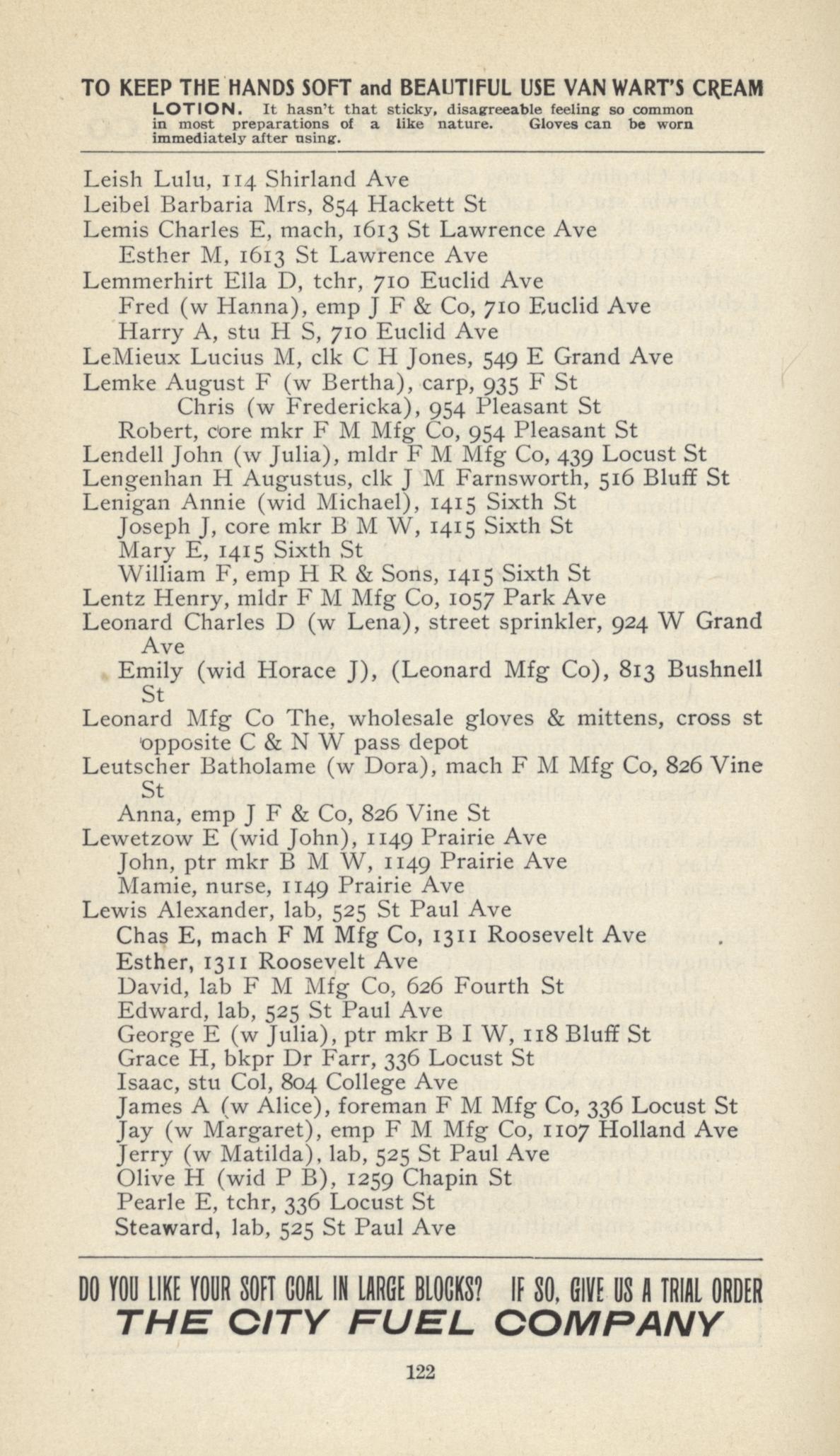 TO KEEP THE HANDS SOFT and BEAUTIFUL USE VAN WART'S CREAM LOTION. It hasn't that sticky, disagreeable feeling so common in most preparations of a like nature. Gloves can be worn immediately after using.

Leish Lulu, 114 Shirland Ave
Leibel Barbaria Mrs, 854 Hackett St
Lemis Charles E, mach, 1613 St Lawrence Ave
Esther M, 1613 St Lawrence Ave
Lemmerhirt Ella D, tchr, 710 Euclid Ave
Fred (w Hanna), emp J F & Co, 710 Euclid Ave
Harry A, stu H S, 710 Euclid Ave
LeMieux Lucius M, clk C H Jones, 549 E Grand Ave
Lemke August F (w Bertha), carp, 935 F St
Chris (w Fredericka), 954 Pleasant St
Robert, core mkr F M Mfg Co, 954 Pleasant St
Lendell John (w Julia), mldr F M Mfg Co, 439 Locust St
Lengenhan H Augustus, clk J M Farnsworth, 516 Bluff St
Lenigan Annie (wid Michael), 1415 Sixth St
Joseph J, core mkr B M W, 1415 Sixth St
Mary E, 1415 Sixth St
William F, emp H R & Sons, 1415 Sixth St
Lentz Henry, mldr F M Mfg Co, 1057 Park Ave
Leonard Charles D (w Lena), street sprinkler, 924 W Grand Ave
Emily (wid Horace J), (Leonard Mfg Co), 813 Bushnell St
Leonard Mfg Co The, wholesale gloves & mittens, cross st opposite C & N W pass depot
Leutscher Batholame (w Dora), mach F M Mfg Co, 826 Vine St
Anna, emp J F & Co, 826 Vine St
Lewetzow E (wid John), 1149 Prairie Ave
John, ptr mkr B M W, 1149 Prairie Ave
Mamie, nurse, 1149 Prairie Ave
Lewis Alexander, lab, 525 St Paul Ave
Chas E, mach F M Mfg Co, 1311 Roosevelt Ave
Esther, 1311 Roosevelt Ave
David, lab F M Mfg Co, 626 Fourth St
Edward, lab, 525 St Paul Ave
George E (w Julia), ptr mkr B I W, 118 Bluff St
Grace H, bkpr Dr Farr, 336 Locust St
Isaac, stu Col, 804 College Ave
James A (w Alice), foreman F M Mfg Co, 336 Locust St
Jay (w Margaret), emp F M Mfg Co, 1107 Holland Ave
Jerry (w Matilda), lab, 525 St Paul Ave
Olive H (wid P B), 1259 Chapin St
Pearle E, tchr, 336 Locust St
Steaward, lab, 525 St Paul Ave

DO YOU LIKE YOUR SOFT COAL IN LARGE BLOCKS? IF SO, GIVE US A TRIAL ORDER
THE CITY FUEL COMPANY

122